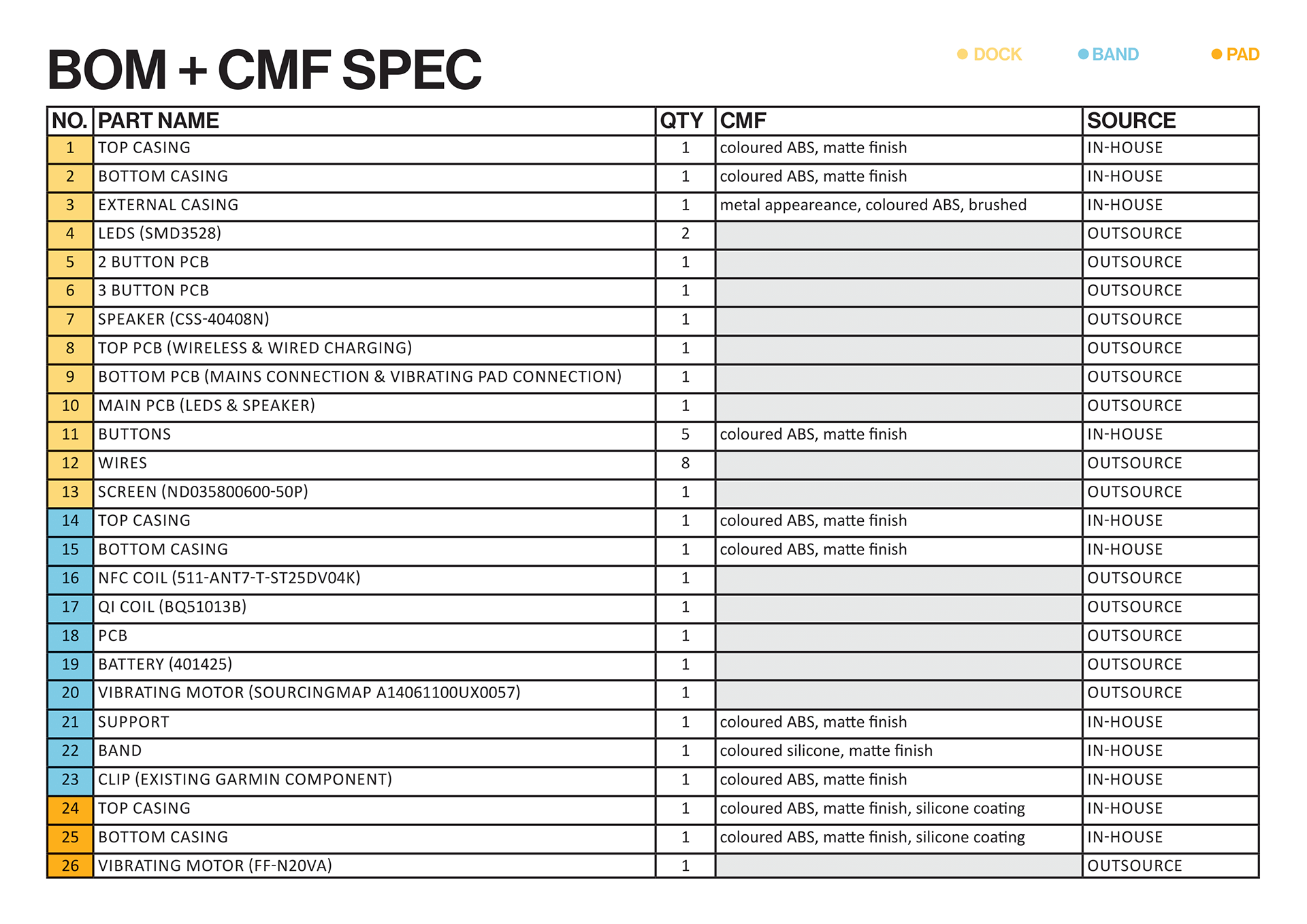 BOM + CMF SPEC

DOCK BAND PAD

| NO. | PART NAME | QTY | CMF | SOURCE |
|---|---|---|---|---|
| 1 | TOP CASING | 1 | coloured ABS, matte finish | IN-HOUSE |
| 2 | BOTTOM CASING | 1 | coloured ABS, matte finish | IN-HOUSE |
| 3 | EXTERNAL CASING | 1 | metal appeareance, coloured ABS, brushed | IN-HOUSE |
| 4 | LEDS (SMD3528) | 2 | | OUTSOURCE |
| 5 | 2 BUTTON PCB | 1 | | OUTSOURCE |
| 6 | 3 BUTTON PCB | 1 | | OUTSOURCE |
| 7 | SPEAKER (CSS-40408N) | 1 | | OUTSOURCE |
| 8 | TOP PCB (WIRELESS & WIRED CHARGING) | 1 | | OUTSOURCE |
| 9 | BOTTOM PCB (MAINS CONNECTION & VIBRATING PAD CONNECTION) | 1 | | OUTSOURCE |
| 10 | MAIN PCB (LEDS & SPEAKER) | 1 | | OUTSOURCE |
| 11 | BUTTONS | 5 | coloured ABS, matte finish | IN-HOUSE |
| 12 | WIRES | 8 | | OUTSOURCE |
| 13 | SCREEN (ND035800600-50P) | 1 | | OUTSOURCE |
| 14 | TOP CASING | 1 | coloured ABS, matte finish | IN-HOUSE |
| 15 | BOTTOM CASING | 1 | coloured ABS, matte finish | IN-HOUSE |
| 16 | NFC COIL (511-ANT7-T-ST25DV04K) | 1 | | OUTSOURCE |
| 17 | QI COIL (BQ51013B) | 1 | | OUTSOURCE |
| 18 | PCB | 1 | | OUTSOURCE |
| 19 | BATTERY (401425) | 1 | | OUTSOURCE |
| 20 | VIBRATING MOTOR (SOURCINGMAP A14061100UX0057) | 1 | | OUTSOURCE |
| 21 | SUPPORT | 1 | coloured ABS, matte finish | IN-HOUSE |
| 22 | BAND | 1 | coloured silicone, matte finish | IN-HOUSE |
| 23 | CLIP (EXISTING GARMIN COMPONENT) | 1 | coloured ABS, matte finish | IN-HOUSE |
| 24 | TOP CASING | 1 | coloured ABS, matte finish, silicone coating | IN-HOUSE |
| 25 | BOTTOM CASING | 1 | coloured ABS, matte finish, silicone coating | IN-HOUSE |
| 26 | VIBRATING MOTOR (FF-N20VA) | 1 | | OUTSOURCE |